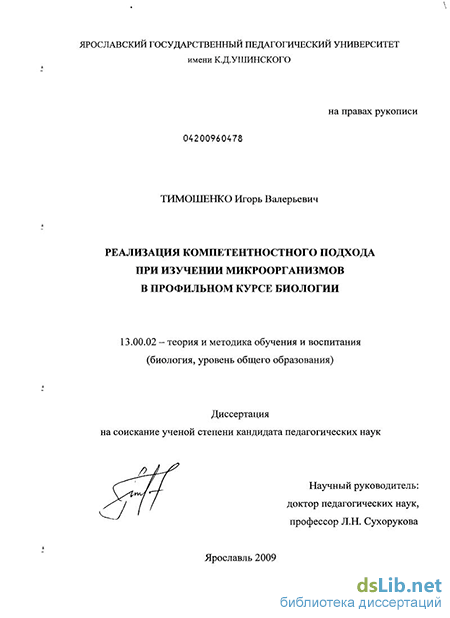 ЯРОСЛАВСКИЙ ГОСУДАРСТВЕННЫЙ ПЕДАГОГИЧЕСКИЙ УНИВЕРСИТЕТ
имени К.Д.УШИНСКОГО

на правах рукописи

04200960478

ТИМОШЕНКО Игорь Валерьевич

РЕАЛИЗАЦИЯ КОМПЕТЕНТНОСТНОГО ПОДХОДА
ПРИ ИЗУЧЕНИИ МИКРООРГАНИЗМОВ
В ПРОФИЛЬНОМ КУРСЕ БИОЛОГИИ

13.00.02 – теория и методика обучения и воспитания
(биология, уровень общего образования)

Диссертация
на соискание ученой степени кандидата педагогических наук

Научный руководитель:
доктор педагогических наук,
профессор Л.Н. Сухорукова

Ярославль 2009

dsLib.net
библиотека диссертаций